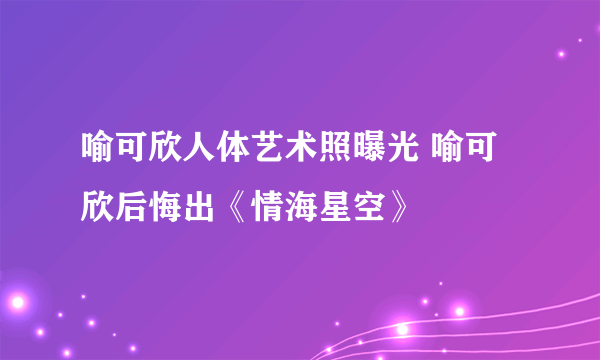 喻可欣人体艺术照曝光 喻可欣后悔出《情海星空》